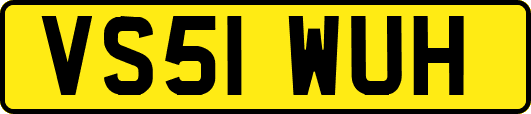 VS51 WUH